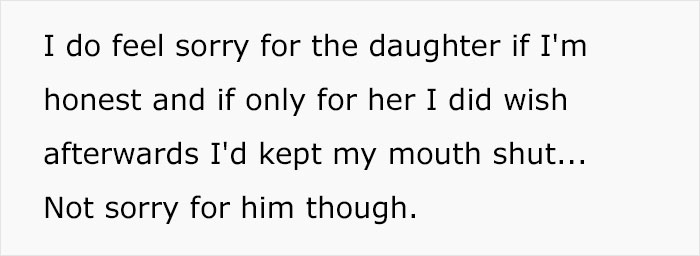 I do feel sorry for the daughter if I'm honest and if only for her I did wish afterwards I'd kept my mouth shut... Not sorry for him though.